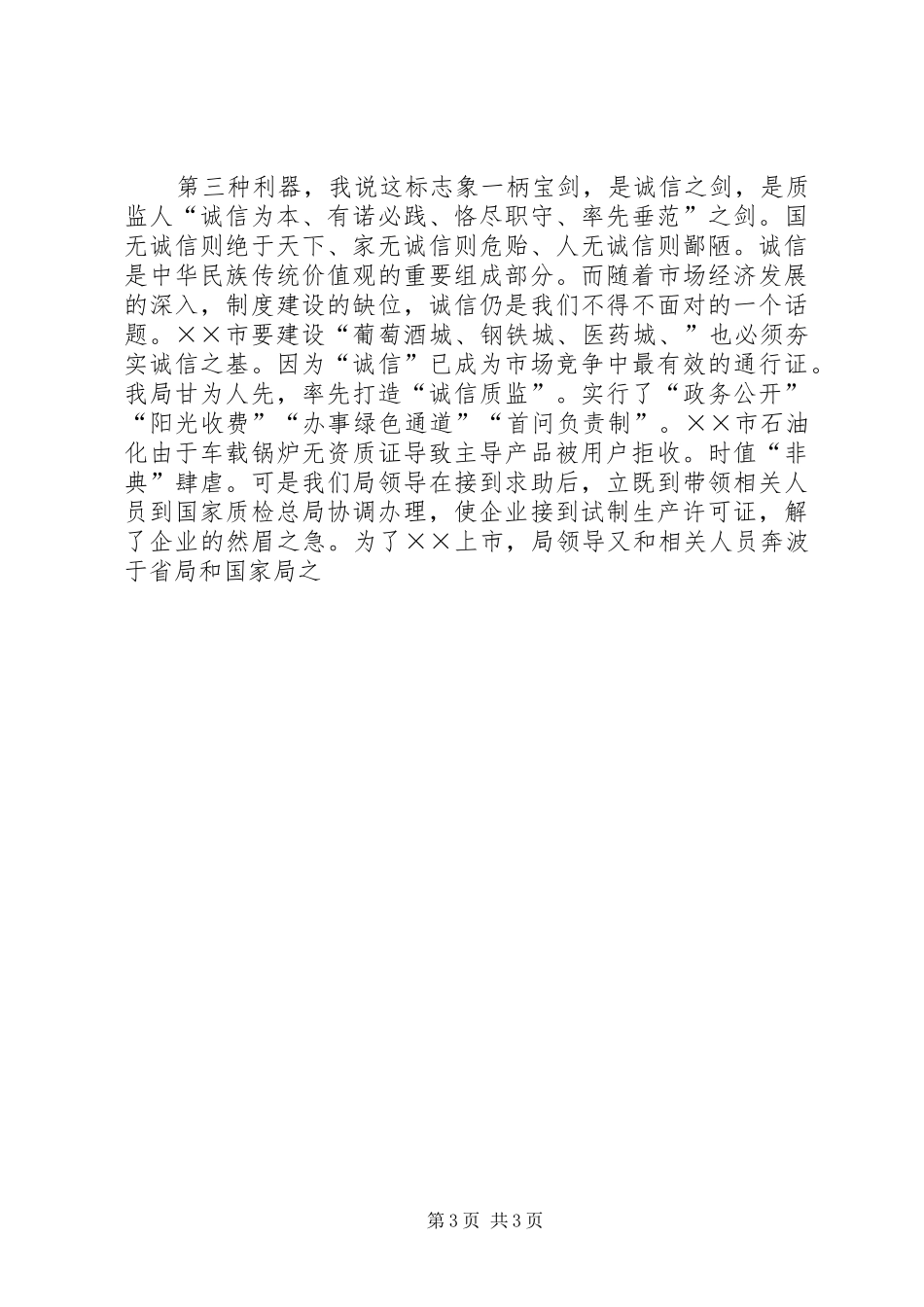 第三种利器，我说这标志象一柄宝剑，是诚信之剑，是质监人“诚信为本、有诺必践、恪尽职守、率先垂范”之剑。国无诚信则绝于天下、家无诚信则危贻、人无诚信则鄙陋。诚信是中华民族传统价值观的重要组成部分。而随着市场经济发展的深入，制度建设的缺位，诚信仍是我们不得不面对的一个话题。××市要建设“葡萄酒城、钢铁城、医药城、”也必须夯实诚信之基。因为“诚信”已成为市场竞争中最有效的通行证。我局甘为人先，率先打造“诚信质监”。实行了“政务公开”“阳光收费”“办事绿色通道”“首问负责制”。××市石油化由于车载锅炉无资质证导致主导产品被用户拒收。时值“非典”肆虐。可是我们局领导在接到求助后，立既到带领相关人员到国家质检总局协调办理，使企业接到试制生产许可证，解了企业的然眉之急。为了××上市，局领导又和相关人员奔波于省局和国家局之

第3页 共3页